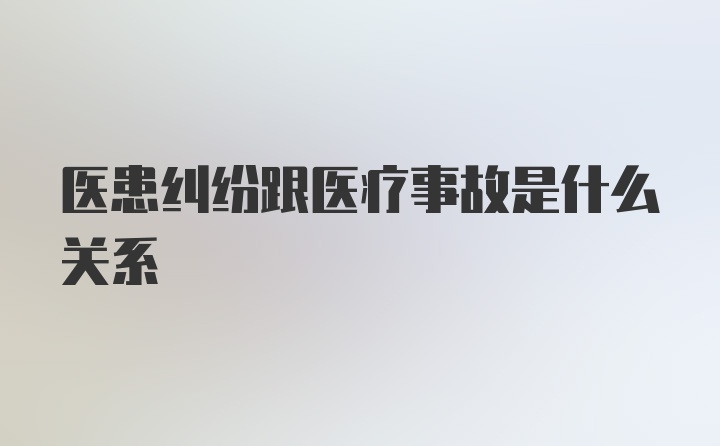 医患纠纷跟医疗事故是什么关系